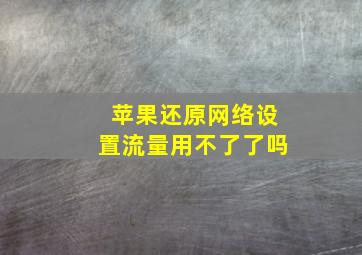 苹果还原网络设置流量用不了了吗